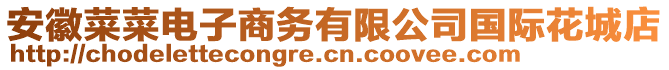 安徽菜菜电子商务有限公司国际花城店
http://chodelettecongre.cn.coovee.com